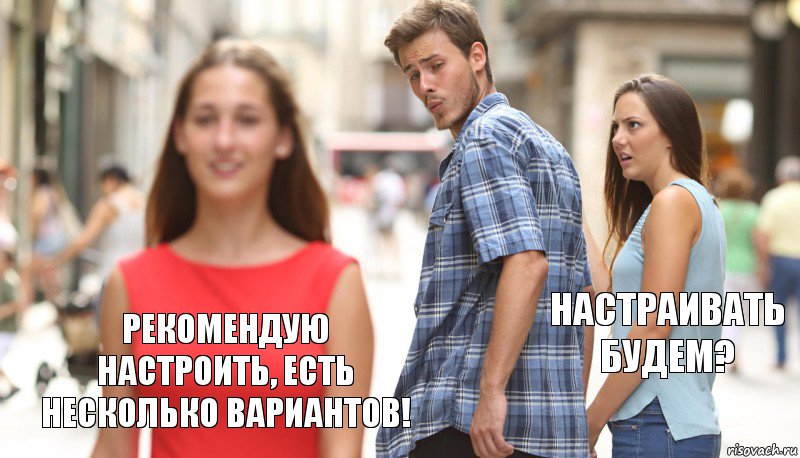 РЕКОМЕНДУЮ НАСТРОИТЬ, ЕСТЬ НЕСКОЛЬКО ВАРИАНТОВ!

НАСТРАИВАТЬ БУДЕМ?

risovach.ru